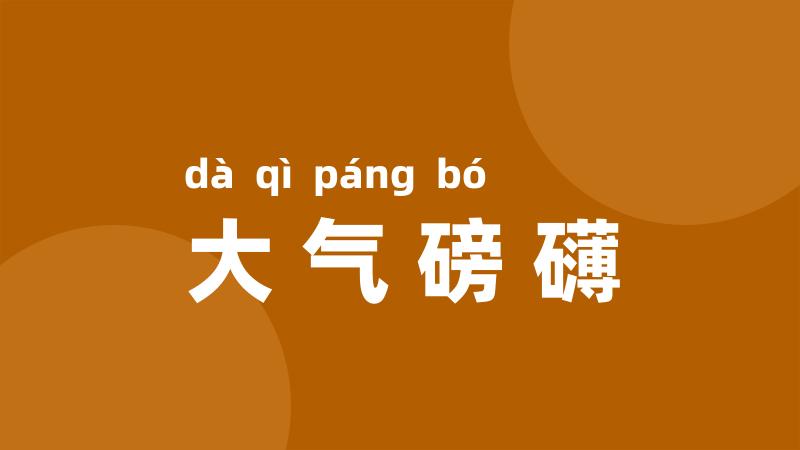 dà qì páng bó
大气磅礴